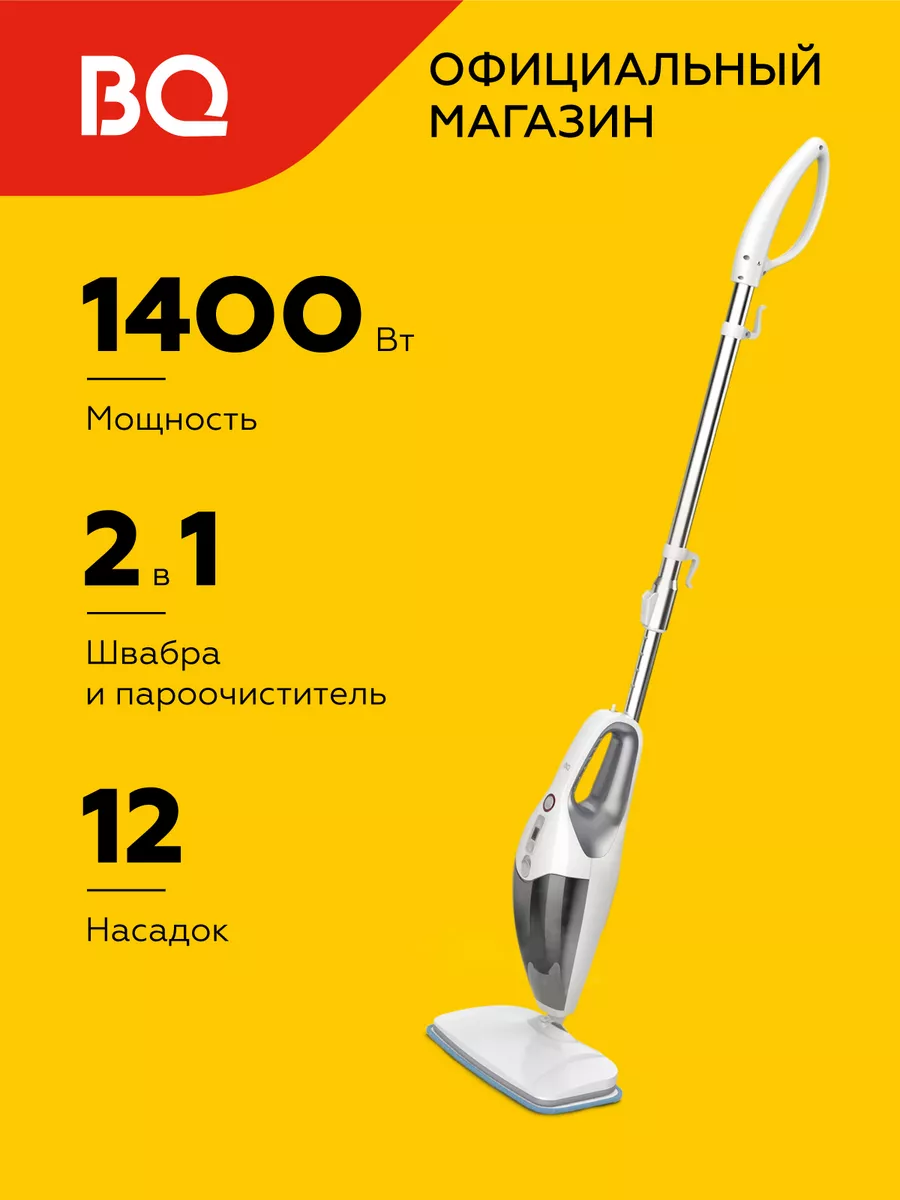 BQ

ОФИЦИАЛЬНЫЙ МАГАЗИН

1400 Вт

Мощность

2 в 1

Швабра и пароочиститель

12

Насадок